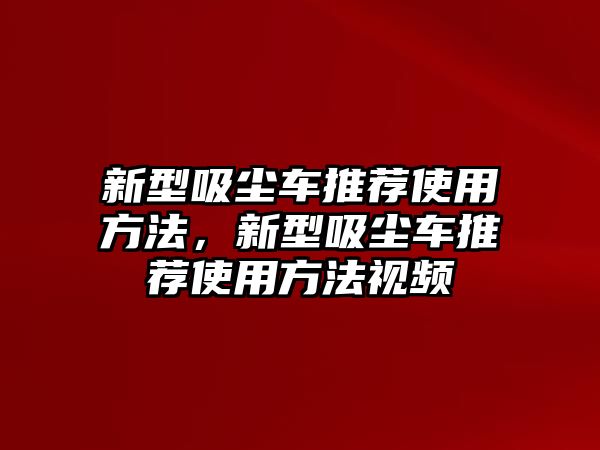 新型吸尘车推荐使用方法，新型吸尘车推荐使用方法视频